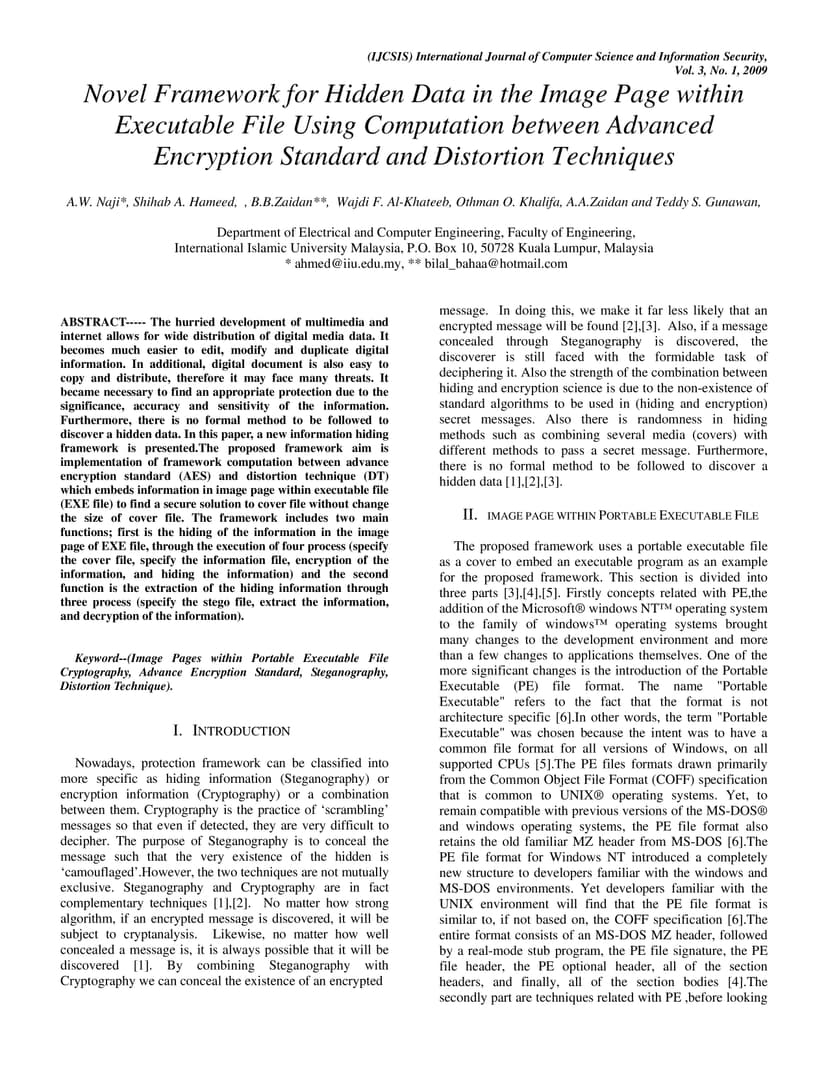 (IJCSIS) International Journal of Computer Science and Information Security, Vol. 3, No. 1, 2009

Novel Framework for Hidden Data in the Image Page within Executable File Using Computation between Advanced Encryption Standard and Distortion Techniques

A.W. Naji*, Shihab A. Hameed, , B.B.Zaidan**, Wajdi F. Al-Khateeb, Othman O. Khalifa, A.A.Zaidan and Teddy S. Gunawan,

Department of Electrical and Computer Engineering, Faculty of Engineering, International Islamic University Malaysia, P.O. Box 10, 50728 Kuala Lumpur, Malaysia
* ahmed@iiu.edu.my, ** bilal_bahaa@hotmail.com

ABSTRACT----- The hurried development of multimedia and internet allows for wide distribution of digital media data. It becomes much easier to edit, modify and duplicate digital information. In additional, digital document is also easy to copy and distribute, therefore it may face many threats. It became necessary to find an appropriate protection due to the significance, accuracy and sensitivity of the information. Furthermore, there is no formal method to be followed to discover a hidden data. In this paper, a new information hiding framework is presented.The proposed framework aim is implementation of framework computation between advance encryption standard (AES) and distortion technique (DT) which embeds information in image page within executable file (EXE file) to find a secure solution to cover file without change the size of cover file. The framework includes two main functions; first is the hiding of the information in the image page of EXE file, through the execution of four process (specify the cover file, specify the information file, encryption of the information, and hiding the information) and the second function is the extraction of the hiding information through three process (specify the stego file, extract the information, and decryption of the information).

Keyword--(Image Pages within Portable Executable File Cryptography, Advance Encryption Standard, Steganography, Distortion Technique).

I. INTRODUCTION

Nowadays, protection framework can be classified into more specific as hiding information (Steganography) or encryption information (Cryptography) or a combination between them. Cryptography is the practice of ‘scrambling’ messages so that even if detected, they are very difficult to decipher. The purpose of Steganography is to conceal the message such that the very existence of the hidden is ‘camouflaged’.However, the two techniques are not mutually exclusive. Steganography and Cryptography are in fact complementary techniques [1],[2]. No matter how strong algorithm, if an encrypted message is discovered, it will be subject to cryptanalysis. Likewise, no matter how well concealed a message is, it is always possible that it will be discovered [1]. By combining Steganography with Cryptography we can conceal the existence of an encrypted message. In doing this, we make it far less likely that an encrypted message will be found [2],[3]. Also, if a message concealed through Steganography is discovered, the discoverer is still faced with the formidable task of deciphering it. Also the strength of the combination between hiding and encryption science is due to the non-existence of standard algorithms to be used in (hiding and encryption) secret messages. Also there is randomness in hiding methods such as combining several media (covers) with different methods to pass a secret message. Furthermore, there is no formal method to be followed to discover a hidden data [1],[2],[3].

II. IMAGE PAGE WITHIN PORTABLE EXECUTABLE FILE

The proposed framework uses a portable executable file as a cover to embed an executable program as an example for the proposed framework. This section is divided into three parts [3],[4],[5]. Firstly concepts related with PE,the addition of the Microsoft® windows NT™ operating system to the family of windows™ operating systems brought many changes to the development environment and more than a few changes to applications themselves. One of the more significant changes is the introduction of the Portable Executable (PE) file format. The name "Portable Executable" refers to the fact that the format is not architecture specific [6].In other words, the term "Portable Executable" was chosen because the intent was to have a common file format for all versions of Windows, on all supported CPUs [5].The PE files formats drawn primarily from the Common Object File Format (COFF) specification that is common to UNIX® operating systems. Yet, to remain compatible with previous versions of the MS-DOS® and windows operating systems, the PE file format also retains the old familiar MZ header from MS-DOS [6].The PE file format for Windows NT introduced a completely new structure to developers familiar with the windows and MS-DOS environments. Yet developers familiar with the UNIX environment will find that the PE file format is similar to, if not based on, the COFF specification [6].The entire format consists of an MS-DOS MZ header, followed by a real-mode stub program, the PE file signature, the PE file header, the PE optional header, all of the section headers, and finally, all of the section bodies [4].The secondly part are techniques related with PE ,before looking